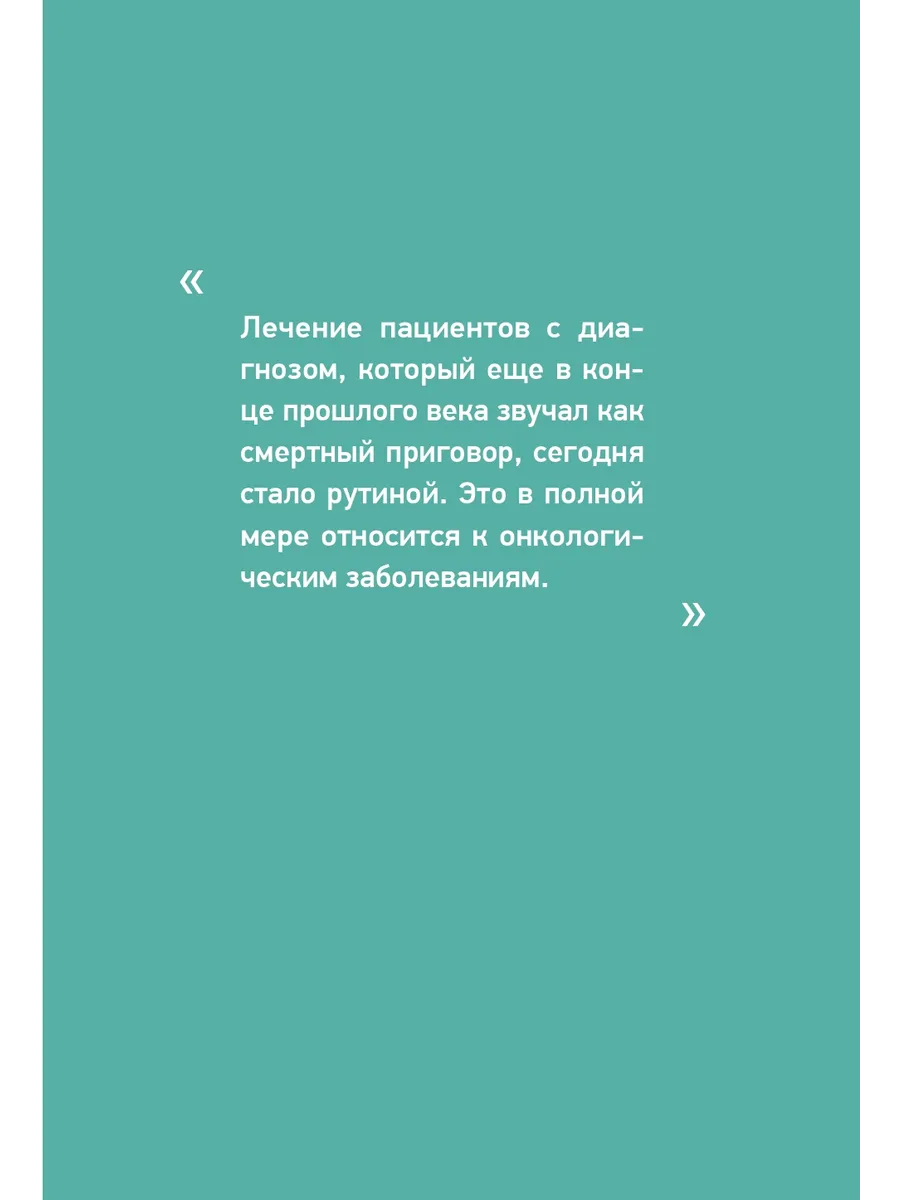 «

Лечение пациентов с диагнозом, который еще в конце прошлого века звучал как смертный приговор, сегодня стало рутиной. Это в полной мере относится к онкологическим заболеваниям.

»